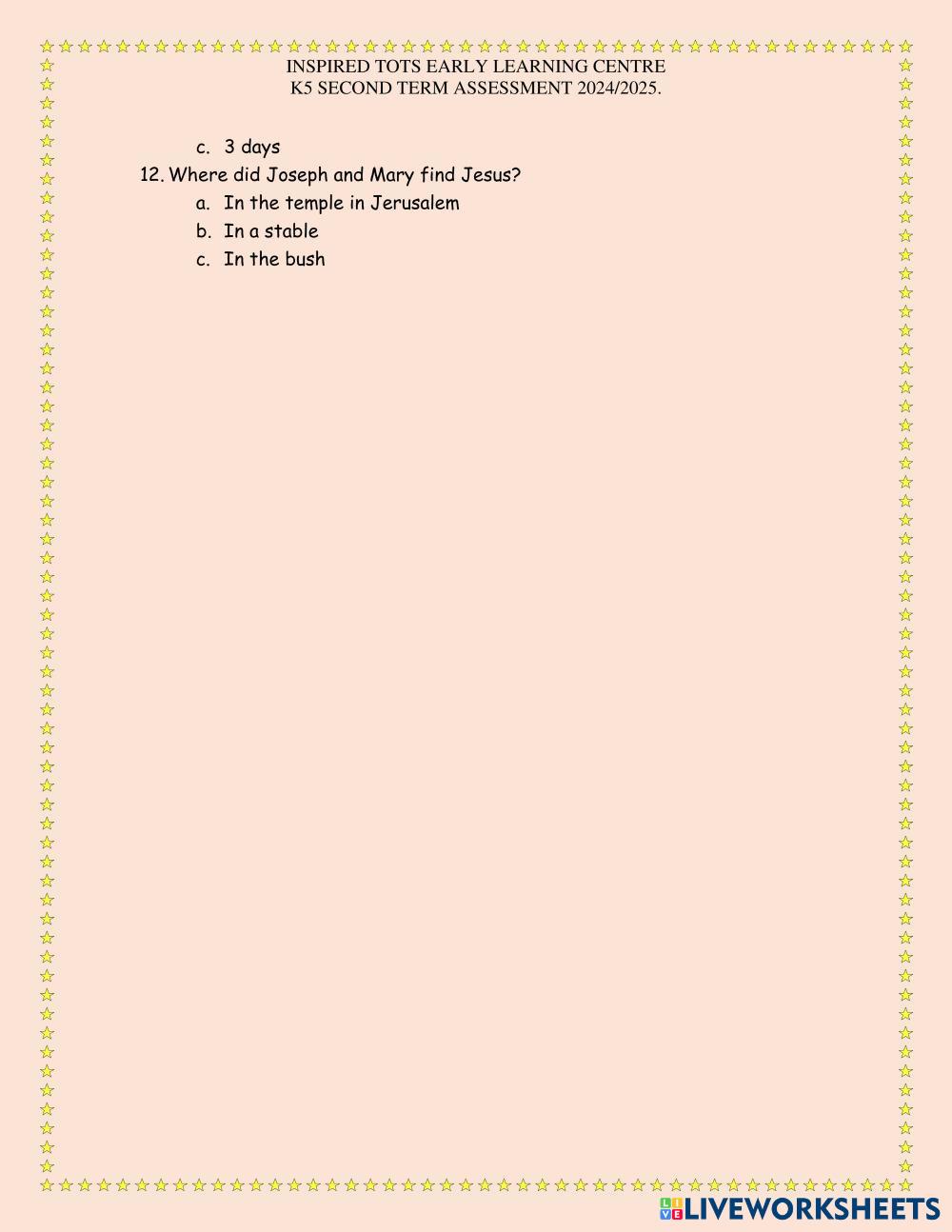 INSPIRED TOTS EARLY LEARNING CENTRE
K5 SECOND TERM ASSESSMENT 2024/2025.

c. 3 days

12. Where did Joseph and Mary find Jesus?
a. In the temple in Jerusalem
b. In a stable
c. In the bush

LIVEWORKSHEETS